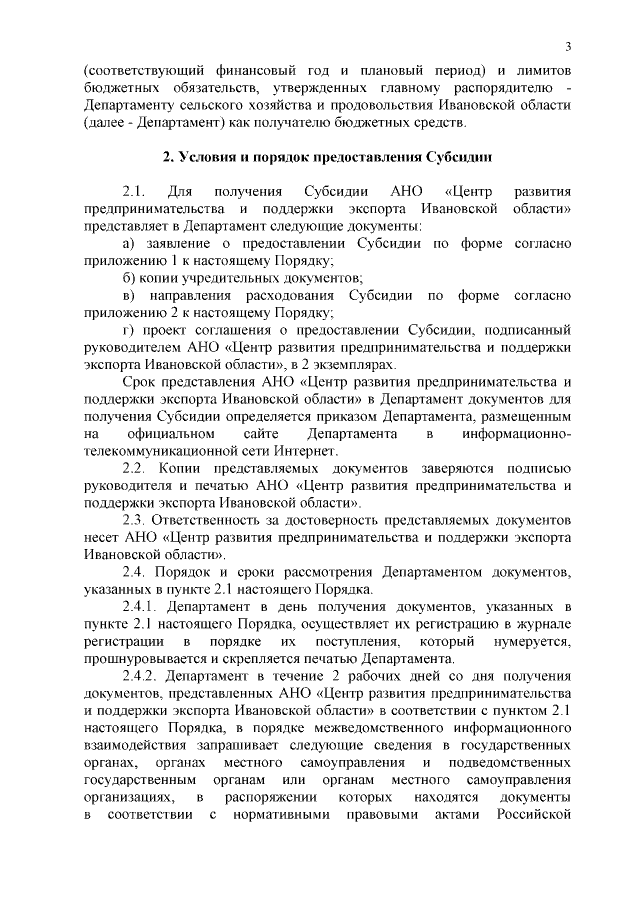 3

(соответствующий финансовый год и плановый период) и лимитов бюджетных обязательств, утвержденных главному распорядителю - Департаменту сельского хозяйства и продовольствия Ивановской области (далее - Департамент) как получателю бюджетных средств.

2. Условия и порядок предоставления Субсидии

2.1. Для получения Субсидии АНО «Центр развития предпринимательства и поддержки экспорта Ивановской области» представляет в Департамент следующие документы:

а) заявление о предоставлении Субсидии по форме согласно приложению 1 к настоящему Порядку;

б) копии учредительных документов;

в) направления расходования Субсидии по форме согласно приложению 2 к настоящему Порядку;

г) проект соглашения о предоставлении Субсидии, подписанный руководителем АНО «Центр развития предпринимательства и поддержки экспорта Ивановской области», в 2 экземплярах.

Срок представления АНО «Центр развития предпринимательства и поддержки экспорта Ивановской области» в Департамент документов для получения Субсидии определяется приказом Департамента, размещенным на официальном сайте Департамента в информационно-телекоммуникационной сети Интернет.

2.2. Копии представляемых документов заверяются подписью руководителя и печатью АНО «Центр развития предпринимательства и поддержки экспорта Ивановской области».

2.3. Ответственность за достоверность представляемых документов несет АНО «Центр развития предпринимательства и поддержки экспорта Ивановской области».

2.4. Порядок и сроки рассмотрения Департаментом документов, указанных в пункте 2.1 настоящего Порядка.

2.4.1. Департамент в день получения документов, указанных в пункте 2.1 настоящего Порядка, осуществляет их регистрацию в журнале регистрации в порядке их поступления, который нумеруется, прошнуровывается и скрепляется печатью Департамента.

2.4.2. Департамент в течение 2 рабочих дней со дня получения документов, представленных АНО «Центр развития предпринимательства и поддержки экспорта Ивановской области» в соответствии с пунктом 2.1 настоящего Порядка, в порядке межведомственного информационного взаимодействия запрашивает следующие сведения в государственных органах, органах местного самоуправления и подведомственных государственным органам или органам местного самоуправления организациях, в распоряжении которых находятся документы в соответствии с нормативными правовыми актами Российской